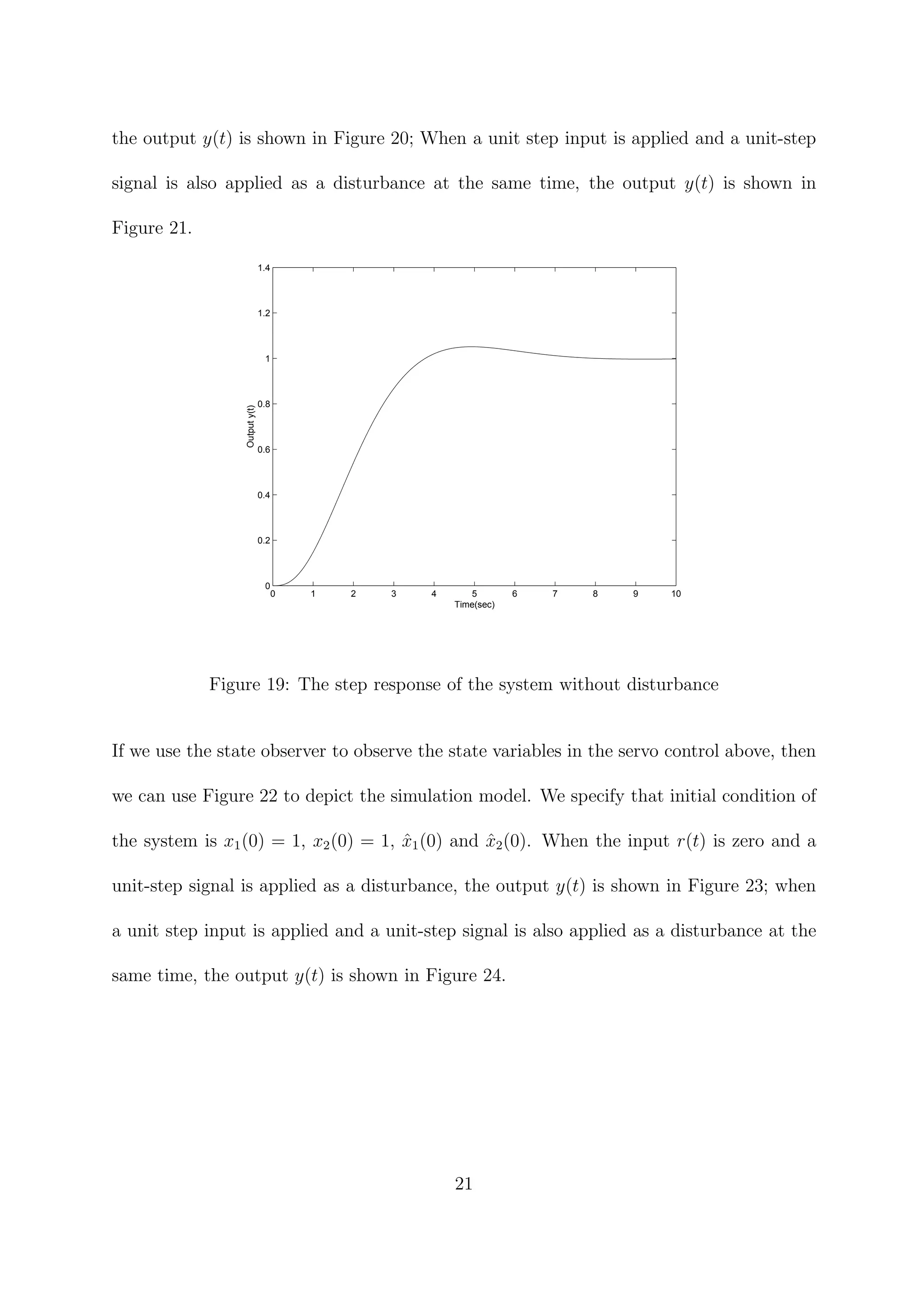 the output $y(t)$ is shown in Figure 20; When a unit step input is applied and a unit-step signal is also applied as a disturbance at the same time, the output $y(t)$ is shown in Figure 21.

1.4
1.2
1
0.8
0.6
0.4
0.2
0
Output y(t)
0 1 2 3 4 5 6 7 8 9 10
Time(sec)

Figure 19: The step response of the system without disturbance

If we use the state observer to observe the state variables in the servo control above, then we can use Figure 22 to depict the simulation model. We specify that initial condition of the system is $x_1(0) = 1$, $x_2(0) = 1$, $\hat{x}_1(0)$ and $\hat{x}_2(0)$. When the input $r(t)$ is zero and a unit-step signal is applied as a disturbance, the output $y(t)$ is shown in Figure 23; when a unit step input is applied and a unit-step signal is also applied as a disturbance at the same time, the output $y(t)$ is shown in Figure 24.

21